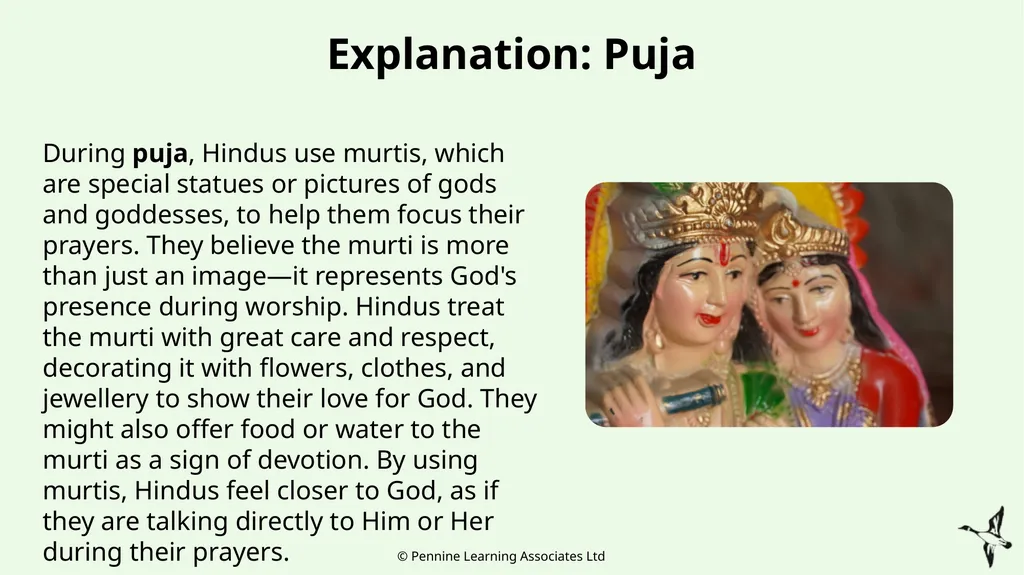 Explanation: Puja

During puja, Hindus use murtis, which are special statues or pictures of gods and goddesses, to help them focus their prayers. They believe the murti is more than just an image—it represents God's presence during worship. Hindus treat the murti with great care and respect, decorating it with flowers, clothes, and jewellery to show their love for God. They might also offer food or water to the murti as a sign of devotion. By using murtis, Hindus feel closer to God, as if they are talking directly to Him or Her during their prayers.

© Pennine Learning Associates Ltd